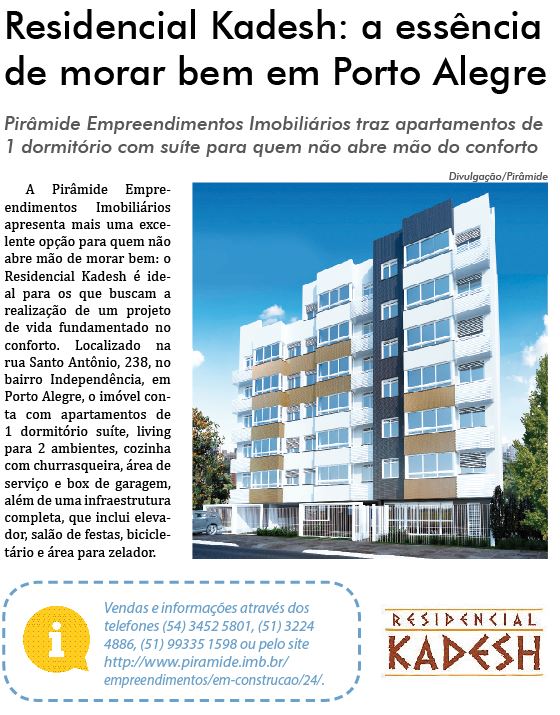 Residencial Kadesh: a essência de morar bem em Porto Alegre

Pirâmide Empreendimentos Imobiliários traz apartamentos de 1 dormitório com suíte para quem não abre mão do conforto

Divulgação/Pirâmide

A Pirâmide Empreendimentos Imobiliários apresenta mais uma excelente opção para quem não abre mão de morar bem: o Residencial Kadesh é ideal para os que buscam a realização de um projeto de vida fundamentado no conforto. Localizado na rua Santo Antônio, 238, no bairro Independência, em Porto Alegre, o imóvel conta com apartamentos de 1 dormitório suíte, living para 2 ambientes, cozinha com churrasqueira, área de serviço e box de garagem, além de uma infraestrutura completa, que inclui elevador, salão de festas, bicicletário e área para zelador.

i

Vendas e informações através dos telefones (54) 3452 5801, (51) 3224 4886, (51) 99335 1598 ou pelo site http://www.piramide.imb.br/empreendimentos/em-construcao/24/.

RESIDENCIAL
KADESH